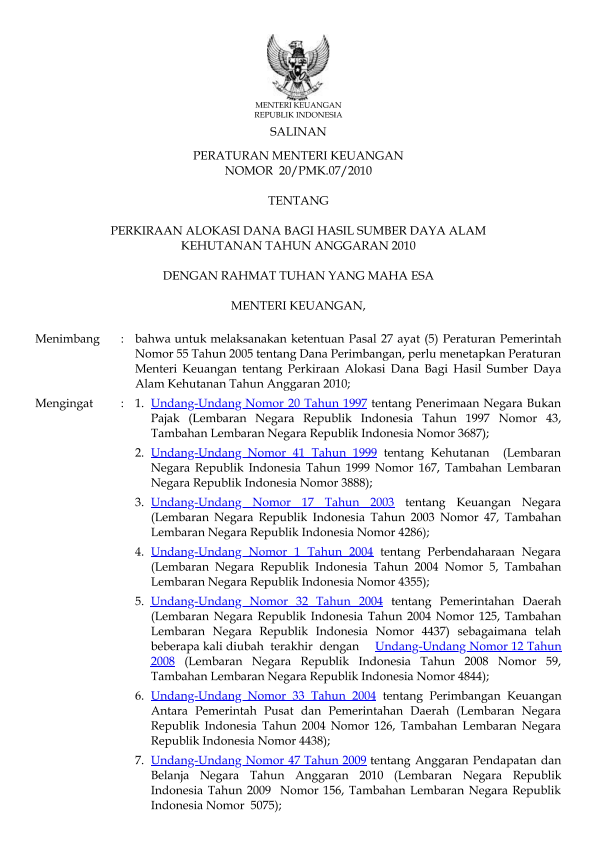 MENTERI KEUANGAN
REPUBLIK INDONESIA

SALINAN

PERATURAN MENTERI KEUANGAN
NOMOR 20/PMK.07/2010

TENTANG

PERKIRAAN ALOKASI DANA BAGI HASIL SUMBER DAYA ALAM KEHUTANAN TAHUN ANGGARAN 2010

DENGAN RAHMAT TUHAN YANG MAHA ESA

MENTERI KEUANGAN,

Menimbang : bahwa untuk melaksanakan ketentuan Pasal 27 ayat (5) Peraturan Pemerintah Nomor 55 Tahun 2005 tentang Dana Perimbangan, perlu menetapkan Peraturan Menteri Keuangan tentang Perkiraan Alokasi Dana Bagi Hasil Sumber Daya Alam Kehutanan Tahun Anggaran 2010;

Mengingat : 1. Undang-Undang Nomor 20 Tahun 1997 tentang Penerimaan Negara Bukan Pajak (Lembaran Negara Republik Indonesia Tahun 1997 Nomor 43, Tambahan Lembaran Negara Republik Indonesia Nomor 3687);

2. Undang-Undang Nomor 41 Tahun 1999 tentang Kehutanan (Lembaran Negara Republik Indonesia Tahun 1999 Nomor 167, Tambahan Lembaran Negara Republik Indonesia Nomor 3888);

3. Undang-Undang Nomor 17 Tahun 2003 tentang Keuangan Negara (Lembaran Negara Republik Indonesia Tahun 2003 Nomor 47, Tambahan Lembaran Negara Republik Indonesia Nomor 4286);

4. Undang-Undang Nomor 1 Tahun 2004 tentang Perbendaharaan Negara (Lembaran Negara Republik Indonesia Tahun 2004 Nomor 5, Tambahan Lembaran Negara Republik Indonesia Nomor 4355);

5. Undang-Undang Nomor 32 Tahun 2004 tentang Pemerintahan Daerah (Lembaran Negara Republik Indonesia Tahun 2004 Nomor 125, Tambahan Lembaran Negara Republik Indonesia Nomor 4437) sebagaimana telah beberapa kali diubah terakhir dengan Undang-Undang Nomor 12 Tahun 2008 (Lembaran Negara Republik Indonesia Tahun 2008 Nomor 59, Tambahan Lembaran Negara Republik Indonesia Nomor 4844);

6. Undang-Undang Nomor 33 Tahun 2004 tentang Perimbangan Keuangan Antara Pemerintah Pusat dan Pemerintahan Daerah (Lembaran Negara Republik Indonesia Tahun 2004 Nomor 126, Tambahan Lembaran Negara Republik Indonesia Nomor 4438);

7. Undang-Undang Nomor 47 Tahun 2009 tentang Anggaran Pendapatan dan Belanja Negara Tahun Anggaran 2010 (Lembaran Negara Republik Indonesia Tahun 2009 Nomor 156, Tambahan Lembaran Negara Republik Indonesia Nomor 5075);